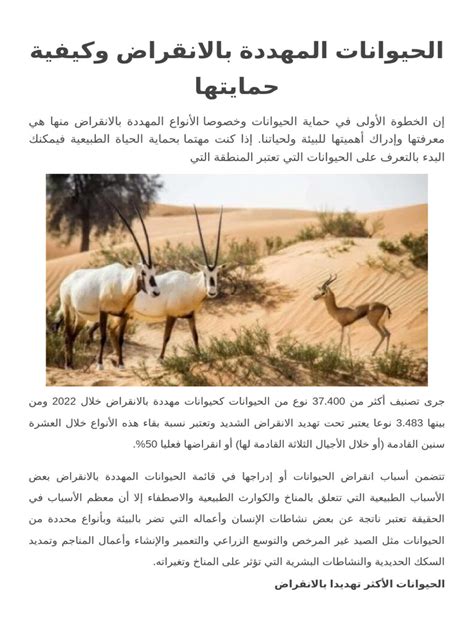 الحيوانات المهددة بالانقراض وكيفية حمايتها

إن الخطوة الأولى في حماية الحيوانات وخصوصا الأنواع المهددة بالانقراض منها هي معرفتها وإدراك أهميتها للبيئة ولحياتنا. إذا كنت مهتما بحماية الحياة الطبيعية فيمكنك البدء بالتعرف على الحيوانات التي تعتبر المنطقة التي

جرى تصنيف أكثر من 37.400 نوع من الحيوانات كحيوانات مهددة بالانقراض خلال 2022 ومن بينها 3.483 نوعا يعتبر تحت تهديد الانقراض الشديد وتعتبر نسبة بقاء هذه الأنواع خلال العشرة سنين القادمة (أو خلال الأجيال الثلاثة القادمة لها) أو انقراضها فعليا 50%.

تتضمن أسباب انقراض الحيوانات أو إدراجها في قائمة الحيوانات المهددة بالانقراض بعض الأسباب الطبيعية التي تتعلق بالمناخ والكوارث الطبيعية والاصطفاء إلا أن معظم الأسباب في الحقيقة تعتبر ناتجة عن بعض نشاطات الإنسان وأعماله التي تضر بالبيئة وبأنواع محددة من الحيوانات مثل الصيد غير المرخص والتوسع الزراعي والتعمير والإنشاء وأعمال المناجم وتمديد السكك الحديدية والنشاطات البشرية التي تؤثر على المناخ وتغيراته.

الحيوانات الأكثر تهديدا بالانقراض